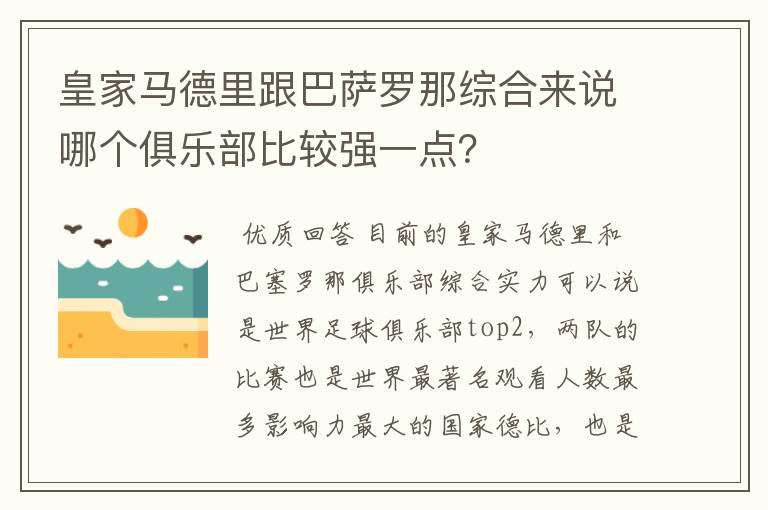 皇家马德里跟巴萨罗那综合来说哪个俱乐部比较强一点?

优质回答 目前的皇家马德里和巴塞罗那俱乐部综合实力可以说是世界足球俱乐部top2，两队的比赛也是世界最著名观看人数最多影响力最大的国家德比，也是